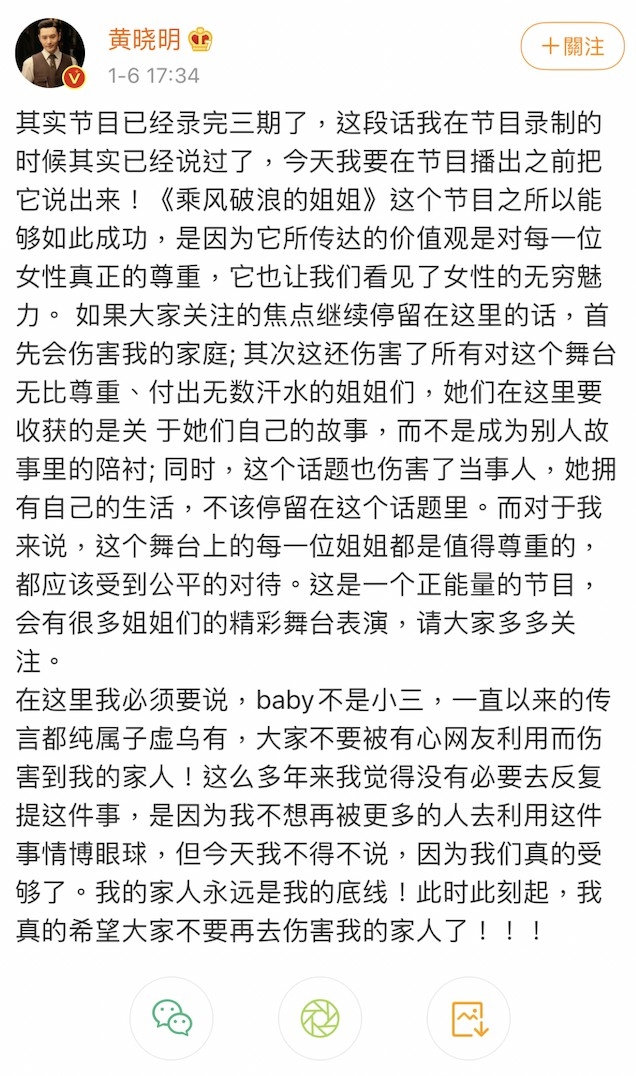 黄晓明
1-6 17:34
+關注

其实节目已经录完三期了，这段话我在节目录制的时候其实已经说过了，今天我要在节目播出之前把它说出来！《乘风破浪的姐姐》这个节目之所以能够如此成功，是因为它所传达的价值观是对每一位女性真正的尊重，它也让我们看见了女性的无穷魅力。 如果大家关注的焦点继续停留在这里的话，首先会伤害我的家庭; 其次这还伤害了所有对这个舞台无比尊重、付出无数汗水的姐姐们，她们在这里要收获的是关 于她们自己的故事，而不是成为别人故事里的陪衬; 同时，这个话题也伤害了当事人，她拥有自己的生活，不该停留在这个话题里。而对于我来说，这个舞台上的每一位姐姐都是值得尊重的，都应该受到公平的对待。这是一个正能量的节目，会有很多姐姐们的精彩舞台表演，请大家多多关注。
在这里我必须要说，baby不是小三，一直以来的传言都纯属子虚乌有，大家不要被有心网友利用而伤害到我的家人！这么多年来我觉得没有必要去反复提这件事，是因为我不想再被更多的人去利用这件事情博眼球，但今天我不得不说，因为我们真的受够了。我的家人永远是我的底线！此时此刻起，我真的希望大家不要再去伤害我的家人了！！！